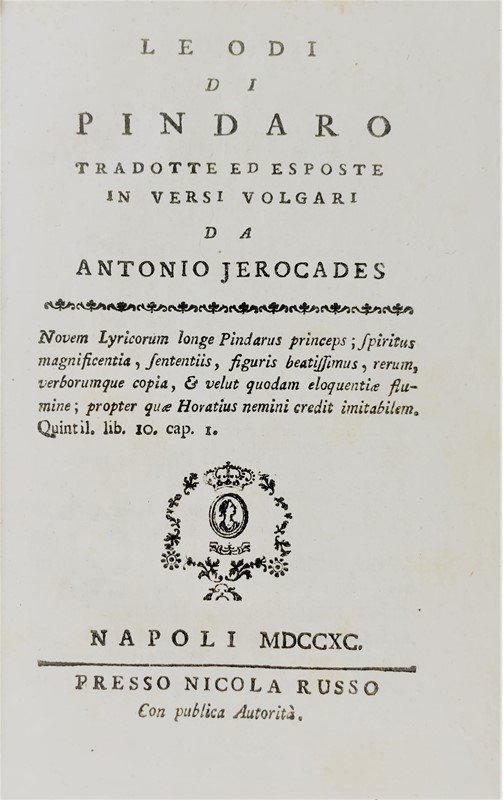 LE ODI
DI
PINDARO
TRADOTTE ED ESPOSTE IN VERSI VOLGARI
DA
ANTONIO JEROCADES

Novem Lyricorum longe Pindarus princeps; ſpiritus magnificentia, ſententiis, figuris beatiſſimus, rerum, verborumque copia, & velut quodam eloquentiæ flumine; propter quæ Horatius nemini credit imitabilem. Quintil. lib. 10. cap. 1.

NAPOLI MDCCXC.

PRESSO NICOLA RUSSO
Con publica Autorità.